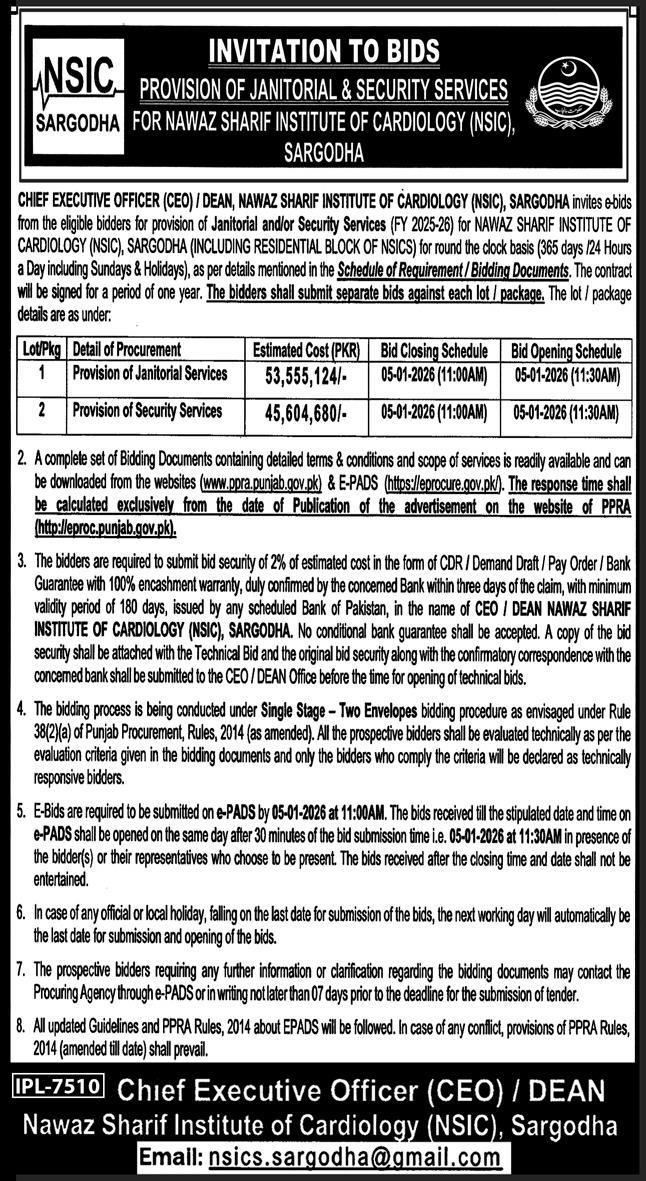 NSIC SARGODHA

INVITATION TO BIDS
PROVISION OF JANITORIAL & SECURITY SERVICES FOR NAWAZ SHARIF INSTITUTE OF CARDIOLOGY (NSIC), SARGODHA

CHIEF EXECUTIVE OFFICER (CEO) / DEAN, NAWAZ SHARIF INSTITUTE OF CARDIOLOGY (NSIC), SARGODHA invites e-bids from the eligible bidders for provision of Janitorial and/or Security Services (FY 2025-26) for NAWAZ SHARIF INSTITUTE OF CARDIOLOGY (NSIC), SARGODHA (INCLUDING RESIDENTIAL BLOCK OF NSICS) for round the clock basis (365 days /24 Hours a Day including Sundays & Holidays), as per details mentioned in the Schedule of Requirement / Bidding Documents. The contract will be signed for a period of one year. The bidders shall submit separate bids against each lot / package. The lot / package details are as under:

| Lot/Pkg | Detail of Procurement | Estimated Cost (PKR) | Bid Closing Schedule | Bid Opening Schedule |
|---|---|---|---|---|
| 1 | Provision of Janitorial Services | 53,555,124/- | 05-01-2026 (11:00AM) | 05-01-2026 (11:30AM) |
| 2 | Provision of Security Services | 45,604,680/- | 05-01-2026 (11:00AM) | 05-01-2026 (11:30AM) |

2. A complete set of Bidding Documents containing detailed terms & conditions and scope of services is readily available and can be downloaded from the websites (www.ppra.punjab.gov.pk) & E-PADS (https://eprocure.gov.pk/). The response time shall be calculated exclusively from the date of Publication of the advertisement on the website of PPRA (http://eproc.punjab.gov.pk).

3. The bidders are required to submit bid security of 2% of estimated cost in the form of CDR / Demand Draft / Pay Order / Bank Guarantee with 100% encashment warranty, duly confirmed by the concerned Bank within three days of the claim, with minimum validity period of 180 days, issued by any scheduled Bank of Pakistan, in the name of CEO / DEAN NAWAZ SHARIF INSTITUTE OF CARDIOLOGY (NSIC), SARGODHA. No conditional bank guarantee shall be accepted. A copy of the bid security shall be attached with the Technical Bid and the original bid security along with the confirmatory correspondence with the concerned bank shall be submitted to the CEO / DEAN Office before the time for opening of technical bids.

4. The bidding process is being conducted under Single Stage – Two Envelopes bidding procedure as envisaged under Rule 38(2)(a) of Punjab Procurement, Rules, 2014 (as amended). All the prospective bidders shall be evaluated technically as per the evaluation criteria given in the bidding documents and only the bidders who comply the criteria will be declared as technically responsive bidders.

5. E-Bids are required to be submitted on e-PADS by 05-01-2026 at 11:00AM. The bids received till the stipulated date and time on e-PADS shall be opened on the same day after 30 minutes of the bid submission time i.e. 05-01-2026 at 11:30AM in presence of the bidder(s) or their representatives who choose to be present. The bids received after the closing time and date shall not be entertained.

6. In case of any official or local holiday, falling on the last date for submission of the bids, the next working day will automatically be the last date for submission and opening of the bids.

7. The prospective bidders requiring any further information or clarification regarding the bidding documents may contact the Procuring Agency through e-PADS or in writing not later than 07 days prior to the deadline for the submission of tender.

8. All updated Guidelines and PPRA Rules, 2014 about EPADS will be followed. In case of any conflict, provisions of PPRA Rules, 2014 (amended till date) shall prevail.

IPL-7510 Chief Executive Officer (CEO) / DEAN
Nawaz Sharif Institute of Cardiology (NSIC), Sargodha
Email: nsics.sargodha@gmail.com